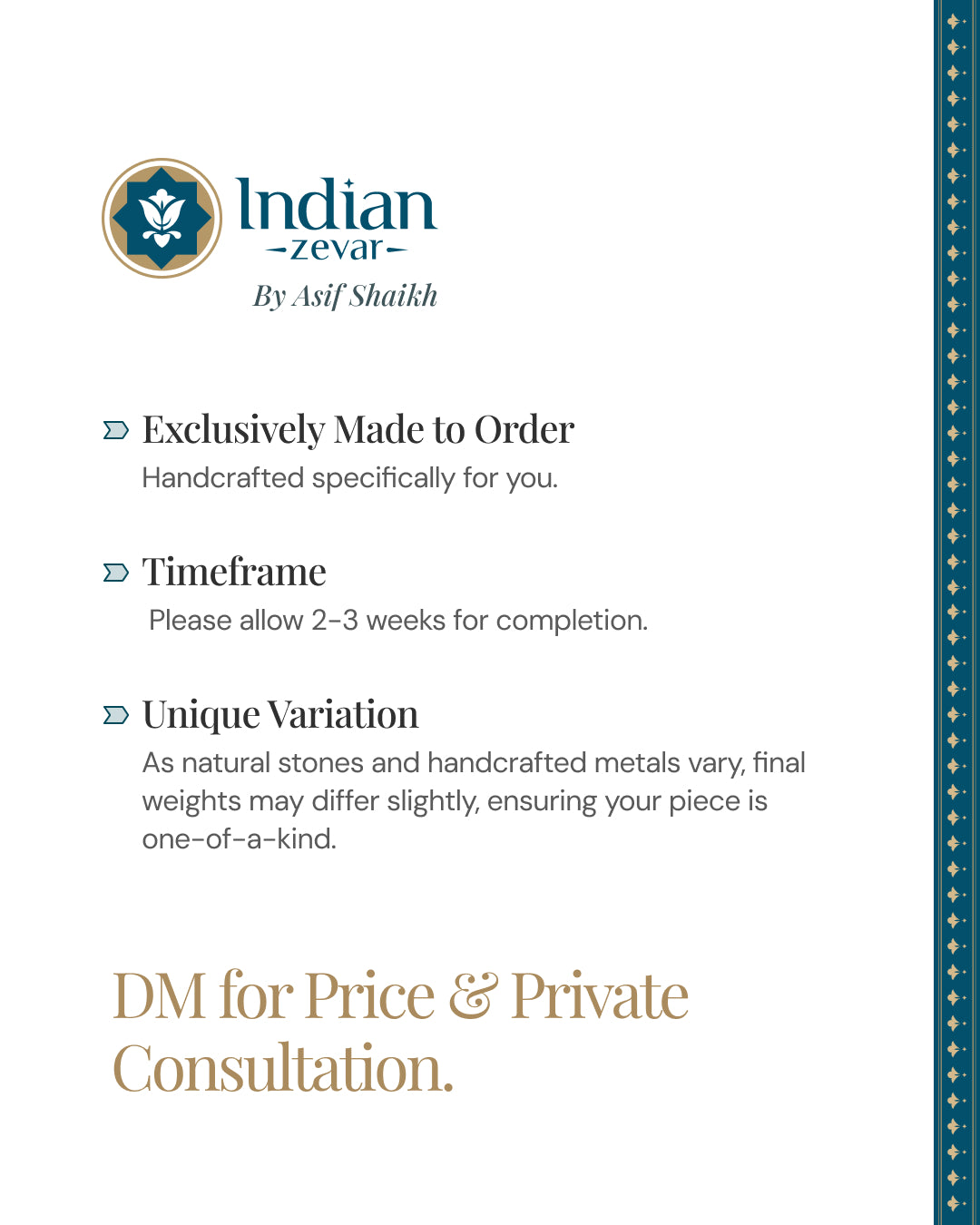 Indian
zevar
By Asif Shaikh

Exclusively Made to Order
Handcrafted specifically for you.

Timeframe
Please allow 2-3 weeks for completion.

Unique Variation
As natural stones and handcrafted metals vary, final weights may differ slightly, ensuring your piece is one-of-a-kind.

DM for Price & Private Consultation.